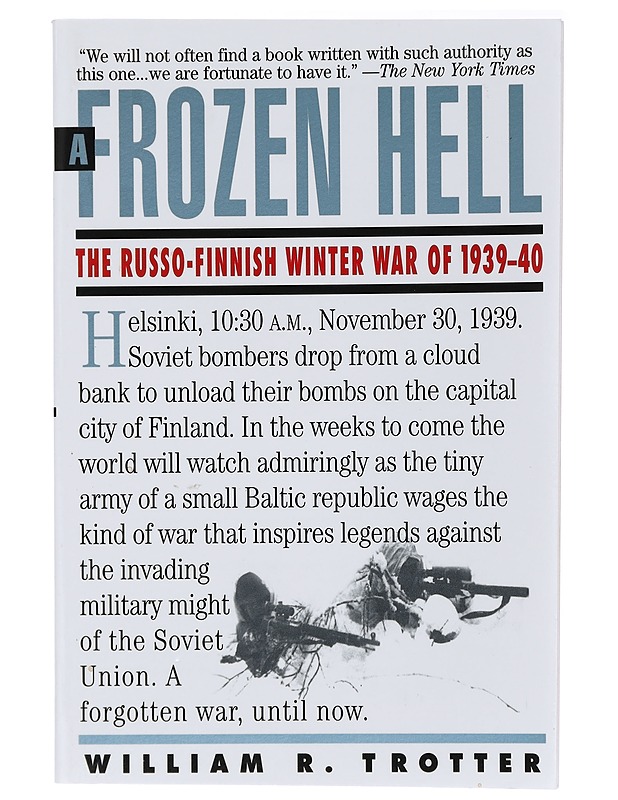 "We will not often find a book written with such authority as this one...we are fortunate to have it." —The New York Times

A FROZEN HELL

THE RUSSO-FINNISH WINTER WAR OF 1939-40

Helsinki, 10:30 A.M., November 30, 1939. Soviet bombers drop from a cloud bank to unload their bombs on the capital city of Finland. In the weeks to come the world will watch admiringly as the tiny army of a small Baltic republic wages the kind of war that inspires legends against the invading military might of the Soviet Union. A forgotten war, until now.

WILLIAM R. TROTTER